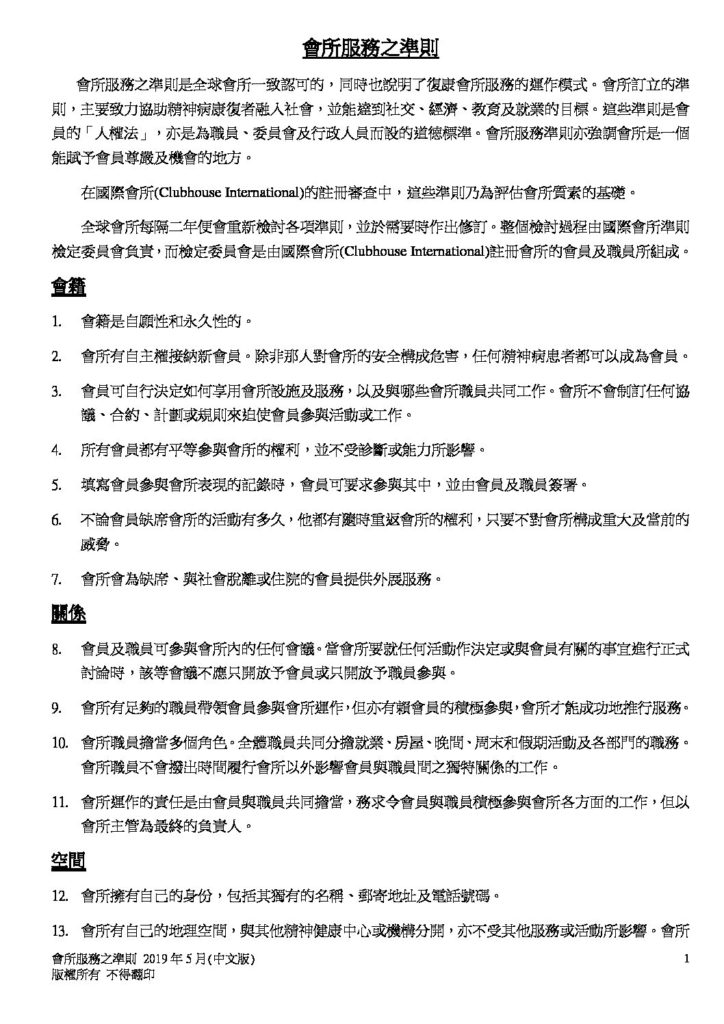 會所服務之準則

會所服務之準則是全球會所一致認可的，同時也說明了復康會所服務的運作模式。會所訂立的準則，主要致力協助精神病康復者融入社會，並能達到社交、經濟、教育及就業的目標。這些準則是會員的「人權法」，亦是為職員、委員會及行政人員而設的道德標準。會所服務準則亦強調會所是一個能賦予會員尊嚴及機會的地方。

在國際會所(Clubhouse International)的註冊審查中，這些準則乃為評估會所質素的基礎。

全球會所每隔二年便會重新檢討各項準則，並於需要時作出修訂。整個檢討過程由國際會所準則檢定委員會負責，而檢定委員會是由國際會所(Clubhouse International)註冊會所的會員及職員所組成。

會籍

1. 會籍是自願性和永久性的。

2. 會所有自主權接納新會員。除非那人對會所的安全構成危害，任何精神病患者都可以成為會員。

3. 會員可自行決定如何享用會所設施及服務，以及與哪些會所職員共同工作。會所不會制訂任何協議、合約、計劃或規則來迫使會員參與活動或工作。

4. 所有會員都有平等參與會所的權利，並不受診斷或能力所影響。

5. 填寫會員參與會所表現的記錄時，會員可要求參與其中，並由會員及職員簽署。

6. 不論會員缺席會所的活動有多久，他都有隨時重返會所的權利，只要不對會所構成重大及當前的威脅。

7. 會所會為缺席、與社會脫離或住院的會員提供外展服務。

關係

8. 會員及職員可參與會所內的任何會議。當會所要就任何活動作決定或與會員有關的事宜進行正式討論時，該等會議不應只開放予會員或只開放予職員參與。

9. 會所有足夠的職員帶領會員參與會所運作，但亦有賴會員的積極參與，會所才能成功地推行服務。

10. 會所職員擔當多個角色。全體職員共同分擔就業、房屋、晚間、周末和假期活動及各部門的職務。會所職員不會撥出時間履行會所以外影響會員與職員間之獨特關係的工作。

11. 會所運作的責任是由會員與職員共同擔當，務求令會員與職員積極參與會所各方面的工作，但以會所主管為最終的負責人。

空間

12. 會所擁有自己的身份，包括其獨有的名稱、郵寄地址及電話號碼。

13. 會所有自己的地理空間，與其他精神健康中心或機構分開，亦不受其他服務或活動所影響。會所

會所服務之準則 2019年5月(中文版)
版權所有 不得翻印
1